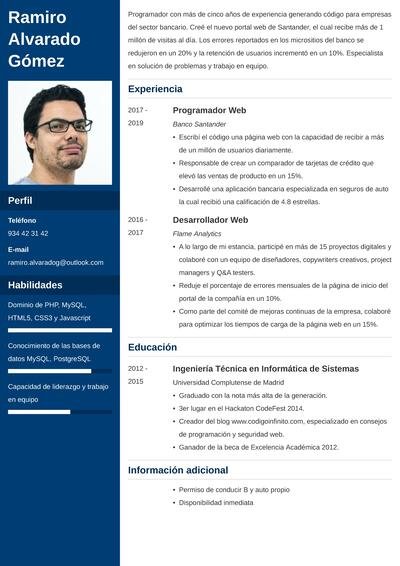 Ramiro Alvarado Gómez

Perfil

Teléfono
934 42 31 42

E-mail
ramiro.alvaradog@outlook.com

Habilidades

Dominio de PHP, MySQL, HTML5, CSS3 y Javascript

Conocimiento de las bases de datos MySQL, PostgreSQL

Capacidad de liderazgo y trabajo en equipo

Programador con más de cinco años de experiencia generando código para empresas del sector bancario. Creé el nuevo portal web de Santander, el cual recibe más de 1 millón de visitas al día. Los errores reportados en los micrositios del banco se redujeron en un 20% y la retención de usuarios incrementó en un 10%. Especialista en solución de problemas y trabajo en equipo.

Experiencia

2017 - 2019
Programador Web
Banco Santander
• Escribí el código una página web con la capacidad de recibir a más de un millón de usuarios diariamente.
• Responsable de crear un comparador de tarjetas de crédito que elevó las ventas de producto en un 15%.
• Desarrollé una aplicación bancaria especializada en seguros de auto la cual recibió una calificación de 4.8 estrellas.

2016 - 2017
Desarrollador Web
Flame Analytics
• A lo largo de mi estancia, participé en más de 15 proyectos digitales y colaboré con un equipo de diseñadores, copywriters creativos, project managers y Q&A testers.
• Reduje el porcentaje de errores mensuales de la página de inicio del portal de la compañía en un 10%.
• Como parte del comité de mejoras continuas de la empresa, colaboré para optimizar los tiempos de carga de la página web en un 15%.

Educación

2012 - 2015
Ingeniería Técnica en Informática de Sistemas
Universidad Complutense de Madrid
• Graduado con la nota más alta de la generación.
• 3er lugar en el Hackaton CodeFest 2014.
• Creador del blog www.codigoinfinito.com, especializado en consejos de programación y seguridad web.
• Ganador de la beca de Excelencia Académica 2012.

Información adicional

• Permiso de conducir B y auto propio
• Disponibilidad inmediata